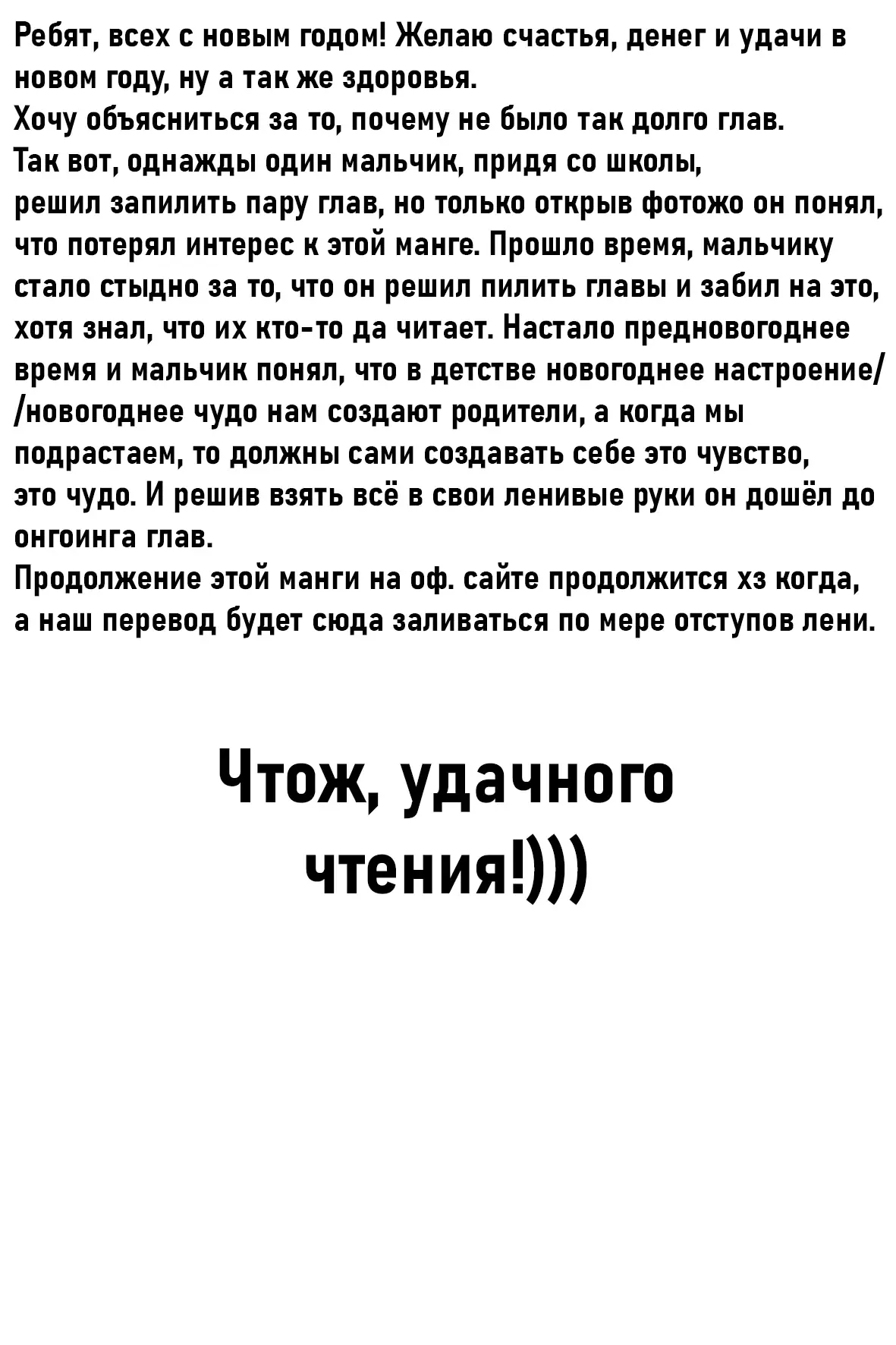 Ребят, всех с новым годом! Желаю счастья, денег и удачи в новом году, ну а так же здоровья.
Хочу объясниться за то, почему не было так долго глав.
Так вот, однажды один мальчик, придя со школы, решил запилить пару глав, но только открыв фотожо он понял, что потерял интерес к этой манге. Прошло время, мальчику стало стыдно за то, что он решил пилить главы и забил на это, хотя знал, что их кто-то да читает. Настало предновогоднее время и мальчик понял, что в детстве новогоднее настроение/ /новогоднее чудо нам создают родители, а когда мы подрастаем, то должны сами создавать себе это чувство, это чудо. И решив взять всё в свои ленивые руки он дошёл до онгоинга глав.
Продолжение этой манги на оф. сайте продолжится хз когда, а наш перевод будет сюда заливаться по мере отступов лени.

Чтож, удачного чтения!)))